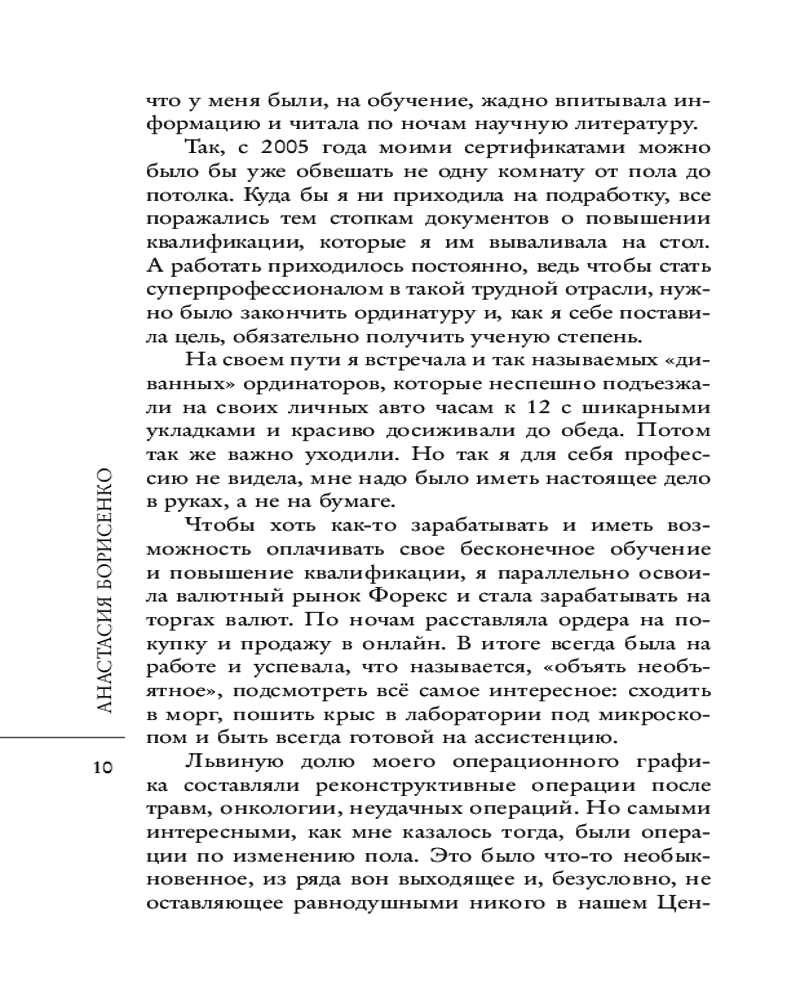 что у меня были, на обучение, жадно впитывала информацию и читала по ночам научную литературу.

Так, с 2005 года моими сертификатами можно было бы уже обвешать не одну комнату от пола до потолка. Куда бы я ни приходила на подработку, все поражались тем стопкам документов о повышении квалификации, которые я им вываливала на стол. А работать приходилось постоянно, ведь чтобы стать суперпрофессионалом в такой трудной отрасли, нужно было закончить ординатуру и, как я себе поставила цель, обязательно получить ученую степень.

На своем пути я встречала и так называемых «диванных» ординаторов, которые неспешно подъезжали на своих личных авто часам к 12 с шикарными укладками и красиво досиживали до обеда. Потом так же важно уходили. Но так я для себя профессию не видела, мне надо было иметь настоящее дело в руках, а не на бумаге.

Чтобы хоть как-то зарабатывать и иметь возможность оплачивать свое бесконечное обучение и повышение квалификации, я параллельно освоила валютный рынок Форекс и стала зарабатывать на торгах валют. По ночам расставляла ордера на покупку и продажу в онлайн. В итоге всегда была на работе и успевала, что называется, «объять необъятное», подсмотреть всё самое интересное: сходить в морг, пошить крыс в лаборатории под микроскопом и быть всегда готовой на ассистенцию.

Львиную долю моего операционного графика составляли реконструктивные операции после травм, онкологии, неудачных операций. Но самыми интересными, как мне казалось тогда, были операции по изменению пола. Это было что-то необыкновенное, из ряда вон выходящее и, безусловно, не оставляющее равнодушными никого в нашем Цен-

АНАСТАСИЯ БОРИСЕНКО

10